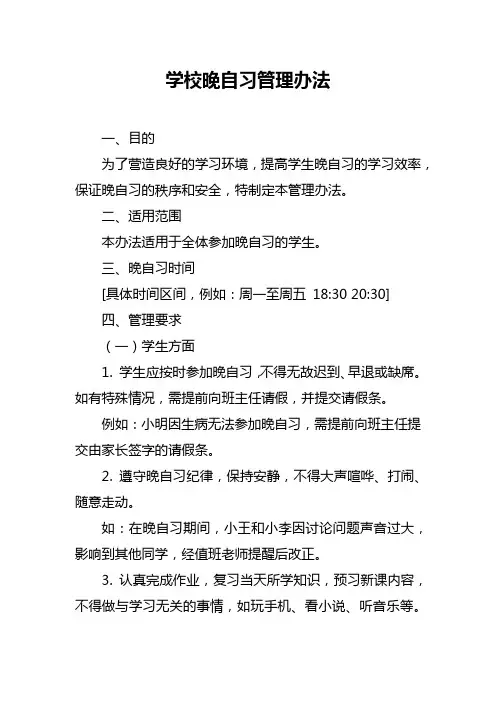 学校晚自习管理办法

一、目的

为了营造良好的学习环境，提高学生晚自习的学习效率，保证晚自习的秩序和安全，特制定本管理办法。

二、适用范围

本办法适用于全体参加晚自习的学生。

三、晚自习时间

[具体时间区间，例如：周一至周五 18:30 20:30]

四、管理要求

（一）学生方面

1. 学生应按时参加晚自习，不得无故迟到、早退或缺席。如有特殊情况，需提前向班主任请假，并提交请假条。

例如：小明因生病无法参加晚自习，需提前向班主任提交由家长签字的请假条。

2. 遵守晚自习纪律，保持安静，不得大声喧哗、打闹、随意走动。

如：在晚自习期间，小王和小李因讨论问题声音过大，影响到其他同学，经值班老师提醒后改正。

3. 认真完成作业，复习当天所学知识，预习新课内容，不得做与学习无关的事情，如玩手机、看小说、听音乐等。